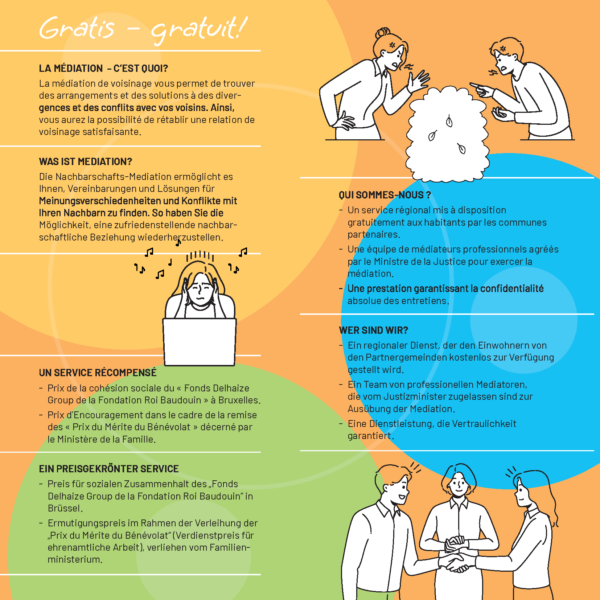 Gratis - gratuit!

LA MÉDIATION - C'EST QUOI?

La médiation de voisinage vous permet de trouver des arrangements et des solutions à des divergences et des conflits avec vos voisins. Ainsi, vous aurez la possibilité de rétablir une relation de voisinage satisfaisante.

WAS IST MEDIATION?

Die Nachbarschafts-Mediation ermöglicht es Ihnen, Vereinbarungen und Lösungen für Meinungsverschiedenheiten und Konflikte mit Ihren Nachbarn zu finden. So haben Sie die Möglichkeit, eine zufriedenstellende nachbarschaftliche Beziehung wiederherzustellen.

UN SERVICE RÉCOMPENSÉ

- Prix de la cohésion sociale du « Fonds Delhaize Group de la Fondation Roi Baudouin » à Bruxelles.
- Prix d'Encouragement dans le cadre de la remise des « Prix du Mérite du Bénévolat » décerné par le Ministère de la Famille.

EIN PREISGEKRÖNTER SERVICE

- Preis für sozialen Zusammenhalt des „Fonds Delhaize Group de la Fondation Roi Baudouin" in Brüssel.
- Ermutigungspreis im Rahmen der Verleihung der „Prix du Mérite du Bénévolat" (Verdienstpreis für ehrenamtliche Arbeit), verliehen vom Familienministerium.

QUI SOMMES-NOUS ?

- Un service régional mis à disposition gratuitement aux habitants par les communes partenaires.
- Une équipe de médiateurs professionnels agréés par le Ministre de la Justice pour exercer la médiation.
- Une prestation garantissant la confidentialité absolue des entretiens.

WER SIND WIR?

- Ein regionaler Dienst, der den Einwohnern von den Partnergemeinden kostenlos zur Verfügung gestellt wird.
- Ein Team von professionellen Mediatoren, die vom Justizminister zugelassen sind zur Ausübung der Mediation.
- Eine Dienstleistung, die Vertraulichkeit garantiert.